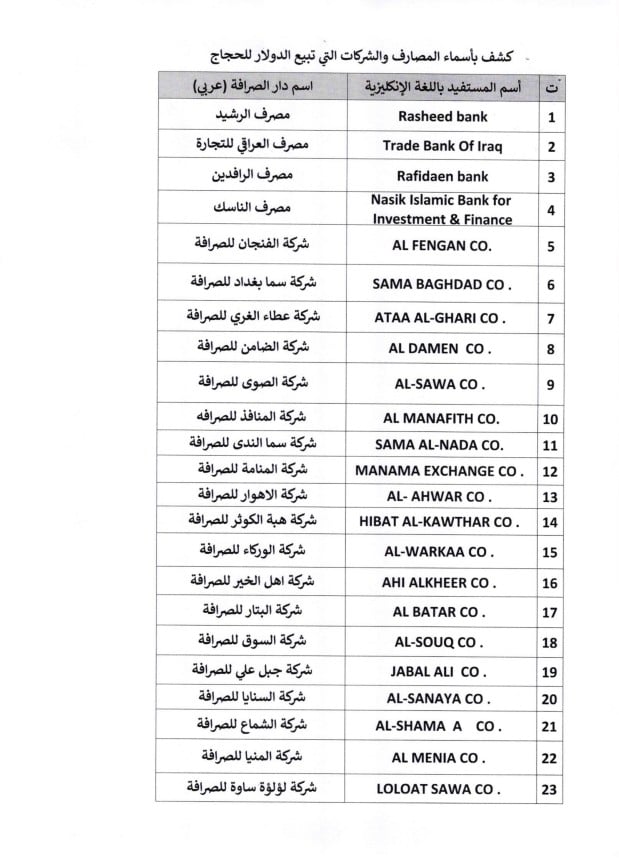 كشف بأسماء المصارف والشركات التي تبيع الدولار للحجاج

| ت | أسم المستفيد باللغة الإنكليزية | اسم دار الصرافة (عربي) |
|---|---|---|
| 1 | Rasheed bank | مصرف الرشيد |
| 2 | Trade Bank Of Iraq | مصرف العراقي للتجارة |
| 3 | Rafidaen bank | مصرف الرافدين |
| 4 | Nasik Islamic Bank for Investment & Finance | مصرف الناسك |
| 5 | AL FENGAN CO. | شركة الفنجان للصرافة |
| 6 | SAMA BAGHDAD CO . | شركة سما بغداد للصرافة |
| 7 | ATAA AL-GHARI CO . | شركة عطاء الغري للصرافة |
| 8 | AL DAMEN CO . | شركة الضامن للصرافة |
| 9 | AL-SAWA CO . | شركة الصوى للصرافة |
| 10 | AL MANAFITH CO. | شركة المنافذ للصرافه |
| 11 | SAMA AL-NADA CO. | شركة سما الندى للصرافة |
| 12 | MANAMA EXCHANGE CO . | شركة المنامة للصرافة |
| 13 | AL- AHWAR CO . | شركة الاهوار للصرافة |
| 14 | HIBAT AL-KAWTHAR CO . | شركة هبة الكوثر للصرافة |
| 15 | AL-WARKAA CO . | شركة الوركاء للصرافة |
| 16 | AHI ALKHEER CO . | شركة اهل الخير للصرافة |
| 17 | AL BATAR CO . | شركة البتار للصرافة |
| 18 | AL-SOUQ CO . | شركة السوق للصرافة |
| 19 | JABAL ALI CO . | شركة جبل علي للصرافة |
| 20 | AL-SANAYA CO . | شركة السنايا للصرافة |
| 21 | AL-SHAMA A CO . | شركة الشماع للصرافة |
| 22 | AL MENIA CO . | شركة المنيا للصرافة |
| 23 | LOLOAT SAWA CO . | شركة لؤلؤة ساوة للصرافة |